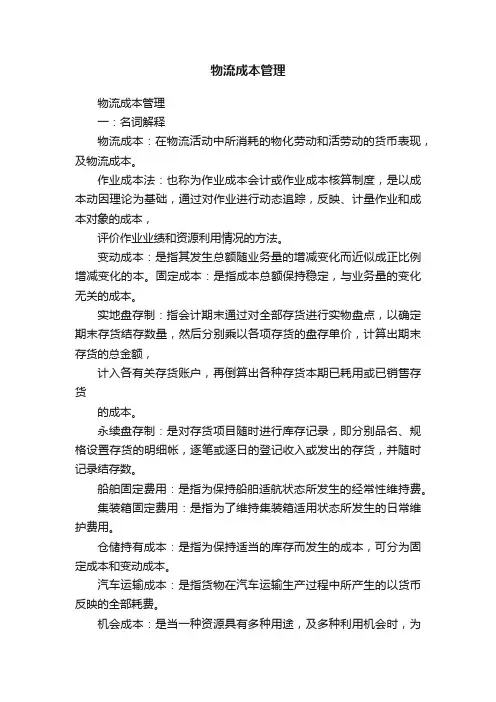 物流成本管理

物流成本管理

一：名词解释

物流成本：在物流活动中所消耗的物化劳动和活劳动的货币表现，及物流成本。

作业成本法：也称为作业成本会计或作业成本核算制度，是以成本动因理论为基础，通过对作业进行动态追踪，反映、计量作业和成本对象的成本，

评价作业业绩和资源利用情况的方法。

变动成本：是指其发生总额随业务量的增减变化而近似成正比例增减变化的本。固定成本：是指成本总额保持稳定，与业务量的变化无关的成本。

实地盘存制：指会计期末通过对全部存货进行实物盘点，以确定期末存货结存数量，然后分别乘以各项存货的盘存单价，计算出期末存货的总金额，

计入各有关存货账户，再倒算出各种存货本期已耗用或已销售存货

的成本。

永续盘存制：是对存货项目随时进行库存记录，即分别品名、规格设置存货的明细帐，逐笔或逐日的登记收入或发出的存货，并随时记录结存数。

船舶固定费用：是指为保持船舶适航状态所发生的经常性维持费。

集装箱固定费用：是指为了维持集装箱适用状态所发生的日常维护费用。

仓储持有成本：是指为保持适当的库存而发生的成本，可分为固定成本和变动成本。

汽车运输成本：是指货物在汽车运输生产过程中所产生的以货币反映的全部耗费。

机会成本：是当一种资源具有多种用途，及多种利用机会时，为